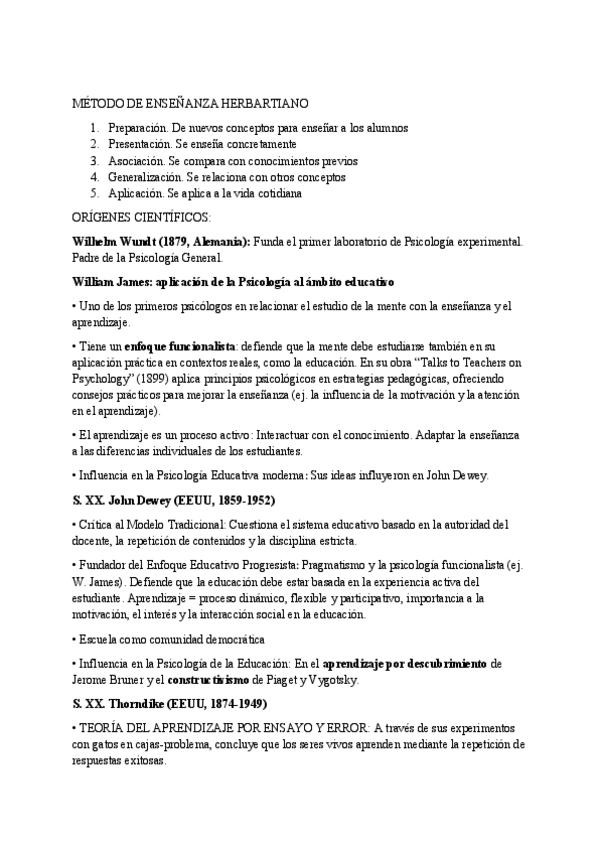 MÉTODO DE ENSEÑANZA HERBARTIANO

1. Preparación. De nuevos conceptos para enseñar a los alumnos
2. Presentación. Se enseña concretamente
3. Asociación. Se compara con conocimientos previos
4. Generalización. Se relaciona con otros conceptos
5. Aplicación. Se aplica a la vida cotidiana

ORÍGENES CIENTÍFICOS:

Wilhelm Wundt (1879, Alemania): Funda el primer laboratorio de Psicología experimental. Padre de la Psicología General.

William James: aplicación de la Psicología al ámbito educativo

• Uno de los primeros psicólogos en relacionar el estudio de la mente con la enseñanza y el aprendizaje.

• Tiene un enfoque funcionalista: defiende que la mente debe estudiarse también en su aplicación práctica en contextos reales, como la educación. En su obra "Talks to Teachers on Psychology" (1899) aplica principios psicológicos en estrategias pedagógicas, ofreciendo consejos prácticos para mejorar la enseñanza (ej. la influencia de la motivación y la atención en el aprendizaje).

• El aprendizaje es un proceso activo: Interactuar con el conocimiento. Adaptar la enseñanza a las diferencias individuales de los estudiantes.

• Influencia en la Psicología Educativa moderna: Sus ideas influyeron en John Dewey.

S. XX. John Dewey (EEUU, 1859-1952)

• Crítica al Modelo Tradicional: Cuestiona el sistema educativo basado en la autoridad del docente, la repetición de contenidos y la disciplina estricta.

• Fundador del Enfoque Educativo Progresista: Pragmatismo y la psicología funcionalista (ej. W. James). Defiende que la educación debe estar basada en la experiencia activa del estudiante. Aprendizaje = proceso dinámico, flexible y participativo, importancia a la motivación, el interés y la interacción social en la educación.

• Escuela como comunidad democrática

• Influencia en la Psicología de la Educación: En el aprendizaje por descubrimiento de Jerome Bruner y el constructivismo de Piaget y Vygotsky.

S. XX. Thorndike (EEUU, 1874-1949)

• TEORÍA DEL APRENDIZAJE POR ENSAYO Y ERROR: A través de sus experimentos con gatos en cajas-problema, concluye que los seres vivos aprenden mediante la repetición de respuestas exitosas.